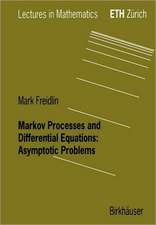 Lectures in Mathematics ETH Zurich

Mark Freidlin

Markov Processes and Differential Equations: Asymptotic Problems

Birkhäuser